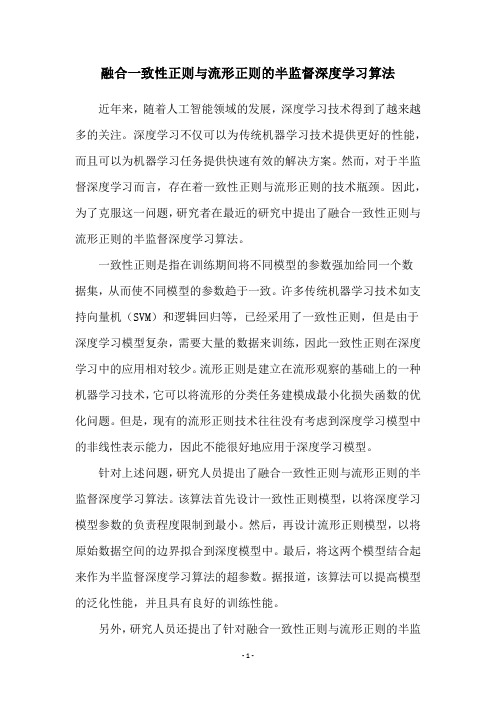 融合一致性正则与流形正则的半监督深度学习算法

近年来，随着人工智能领域的发展，深度学习技术得到了越来越多的关注。深度学习不仅可以为传统机器学习技术提供更好的性能，而且可以为机器学习任务提供快速有效的解决方案。然而，对于半监督深度学习而言，存在着一致性正则与流形正则的技术瓶颈。因此，为了克服这一问题，研究者在最近的研究中提出了融合一致性正则与流形正则的半监督深度学习算法。

一致性正则是指在训练期间将不同模型的参数强加给同一个数据集，从而使不同模型的参数趋于一致。许多传统机器学习技术如支持向量机（SVM）和逻辑回归等，已经采用了一致性正则，但是由于深度学习模型复杂，需要大量的数据来训练，因此一致性正则在深度学习中的应用相对较少。流形正则是建立在流形观察的基础上的一种机器学习技术，它可以将流形的分类任务建模成最小化损失函数的优化问题。但是，现有的流形正则技术往往没有考虑到深度学习模型中的非线性表示能力，因此不能很好地应用于深度学习模型。

针对上述问题，研究人员提出了融合一致性正则与流形正则的半监督深度学习算法。该算法首先设计一致性正则模型，以将深度学习模型参数的负责程度限制到最小。然后，再设计流形正则模型，以将原始数据空间的边界拟合到深度模型中。最后，将这两个模型结合起来作为半监督深度学习算法的超参数。据报道，该算法可以提高模型的泛化性能，并且具有良好的训练性能。

另外，研究人员还提出了针对融合一致性正则与流形正则的半监

- 1 -